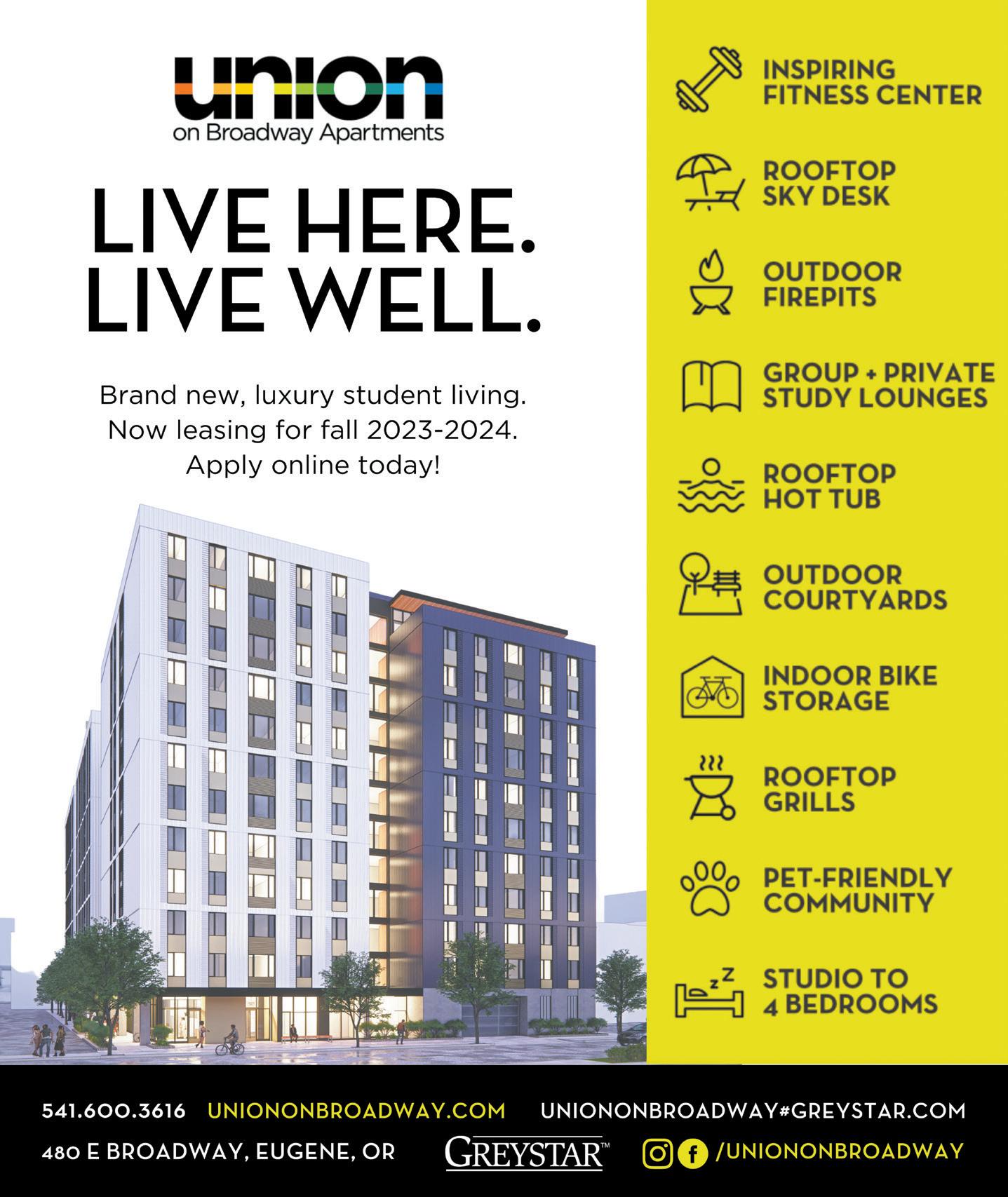 union
on Broadway Apartments

LIVE HERE.
LIVE WELL.

Brand new, luxury student living.
Now leasing for fall 2023-2024.
Apply online today!

INSPIRING
FITNESS CENTER

ROOFTOP
SKY DESK

OUTDOOR
FIREPITS

GROUP + PRIVATE
STUDY LOUNGES

ROOFTOP
HOT TUB

OUTDOOR
COURTYARDS

INDOOR BIKE
STORAGE

ROOFTOP
GRILLS

PET-FRIENDLY
COMMUNITY

STUDIO TO
4 BEDROOMS

541.600.3616 UNIONONBROADWAY.COM UNIONONBROADWAY#GREYSTAR.COM

480 E BROADWAY, EUGENE, OR GREYSTAR™ /UNIONONBROADWAY